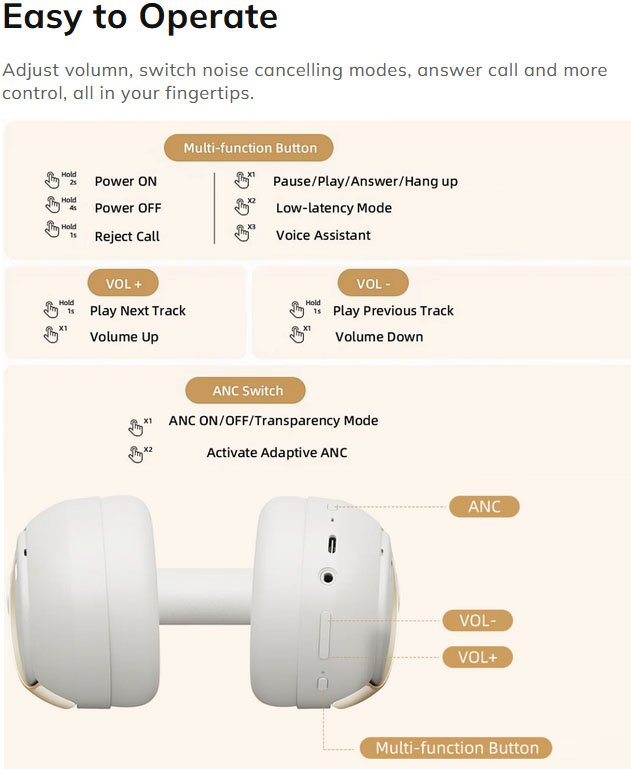 Easy to Operate

Adjust volumn, switch noise cancelling modes, answer call and more control, all in your fingertips.

Multi-function Button

Hold 2s Power ON
Hold 4s Power OFF
Hold 1s Reject Call

X1 Pause/Play/Answer/Hang up
X2 Low-latency Mode
X3 Voice Assistant

VOL +

Hold 1s Play Next Track
X1 Volume Up

VOL -

Hold 1s Play Previous Track
X1 Volume Down

ANC Switch

X1 ANC ON/OFF/Transparency Mode
X2 Activate Adaptive ANC

ANC

VOL-

VOL+

Multi-function Button